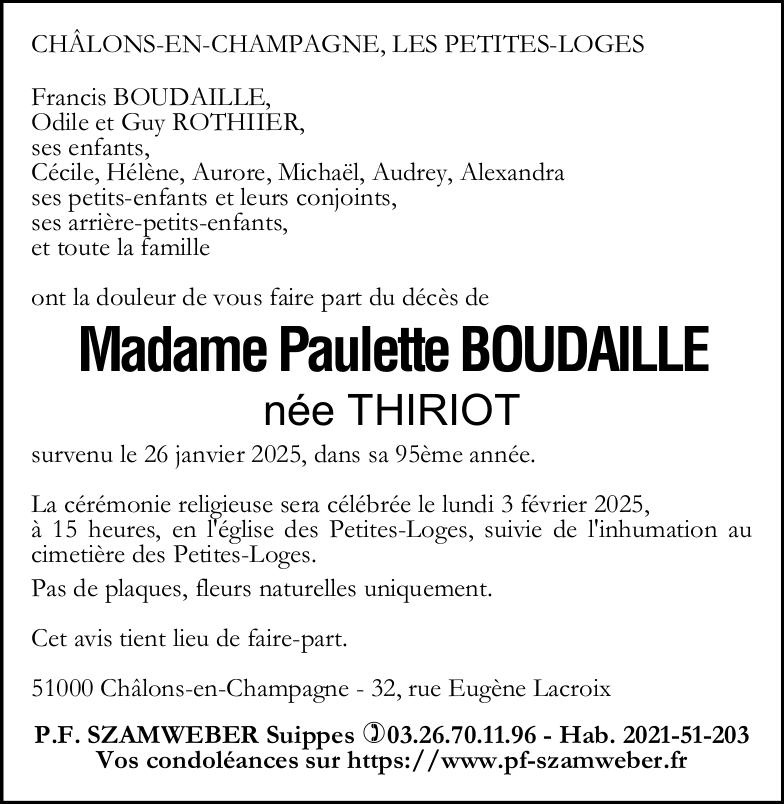 CHÂLONS-EN-CHAMPAGNE, LES PETITES-LOGES

Francis BOUDAILLE,
Odile et Guy ROTHIIER,
ses enfants,
Cécile, Hélène, Aurore, Michaël, Audrey, Alexandra
ses petits-enfants et leurs conjoints,
ses arrière-petits-enfants,
et toute la famille

ont la douleur de vous faire part du décès de

Madame Paulette BOUDAILLE
née THIRIOT

survenu le 26 janvier 2025, dans sa 95ème année.

La cérémonie religieuse sera célébrée le lundi 3 février 2025, à 15 heures, en l'église des Petites-Loges, suivie de l'inhumation au cimetière des Petites-Loges.

Pas de plaques, fleurs naturelles uniquement.

Cet avis tient lieu de faire-part.

51000 Châlons-en-Champagne - 32, rue Eugène Lacroix

P.F. SZAMWEBER Suippes ✆03.26.70.11.96 - Hab. 2021-51-203
Vos condoléances sur https://www.pf-szamweber.fr